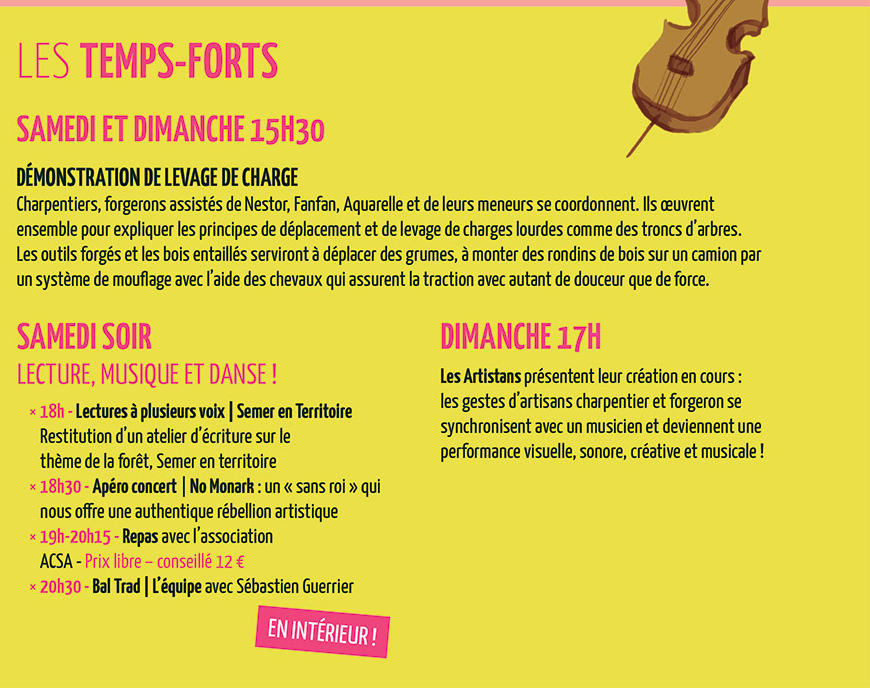 LES TEMPS-FORTS

SAMEDI ET DIMANCHE 15H30

DÉMONSTRATION DE LEVAGE DE CHARGE
Charpentiers, forgerons assistés de Nestor, Fanfan, Aquarelle et de leurs meneurs se coordonnent. Ils œuvrent ensemble pour expliquer les principes de déplacement et de levage de charges lourdes comme des troncs d'arbres. Les outils forgés et les bois entaillés serviront à déplacer des grumes, à monter des rondins de bois sur un camion par un système de mouflage avec l'aide des chevaux qui assurent la traction avec autant de douceur que de force.

SAMEDI SOIR
LECTURE, MUSIQUE ET DANSE !

× 18h - Lectures à plusieurs voix | Semer en Territoire
Restitution d'un atelier d'écriture sur le thème de la forêt, Semer en territoire
× 18h30 - Apéro concert | No Monark : un « sans roi » qui nous offre une authentique rébellion artistique
× 19h-20h15 - Repas avec l'association ACSA - Prix libre – conseillé 12 €
× 20h30 - Bal Trad | L'équipe avec Sébastien Guerrier

EN INTÉRIEUR !

DIMANCHE 17H

Les Artistans présentent leur création en cours : les gestes d'artisans charpentier et forgeron se synchronisent avec un musicien et deviennent une performance visuelle, sonore, créative et musicale !